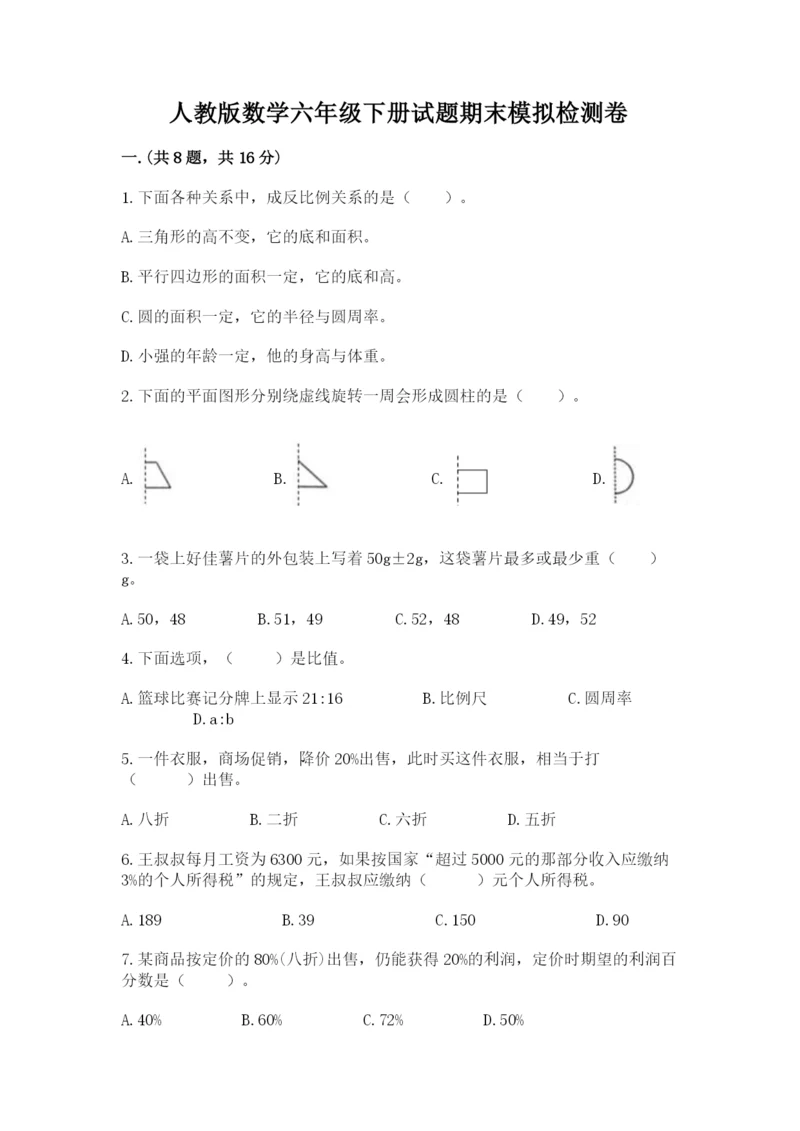 人教版数学六年级下册试题期末模拟检测卷

一.(共8题，共16分)

1.下面各种关系中，成反比例关系的是（　　）。

A.三角形的高不变，它的底和面积。

B.平行四边形的面积一定，它的底和高。

C.圆的面积一定，它的半径与圆周率。

D.小强的年龄一定，他的身高与体重。

2.下面的平面图形分别绕虚线旋转一周会形成圆柱的是（　　）。

A.　　B.　　C.　　D.

3.一袋上好佳薯片的外包装上写着50g±2g，这袋薯片最多或最少重（　　）g。

A.50，48　　B.51，49　　C.52，48　　D.49，52

4.下面选项，（　　）是比值。

A.篮球比赛记分牌上显示21:16　　B.比例尺　　C.圆周率　　D.a:b

5.一件衣服，商场促销，降价20%出售，此时买这件衣服，相当于打（　　）出售。

A.八折　　B.二折　　C.六折　　D.五折

6.王叔叔每月工资为6300元，如果按国家“超过5000元的那部分收入应缴纳3%的个人所得税”的规定，王叔叔应缴纳（　　）元个人所得税。

A.189　　B.39　　C.150　　D.90

7.某商品按定价的80%(八折)出售，仍能获得20%的利润，定价时期望的利润百分数是（　　）。

A.40%　　B.60%　　C.72%　　D.50%